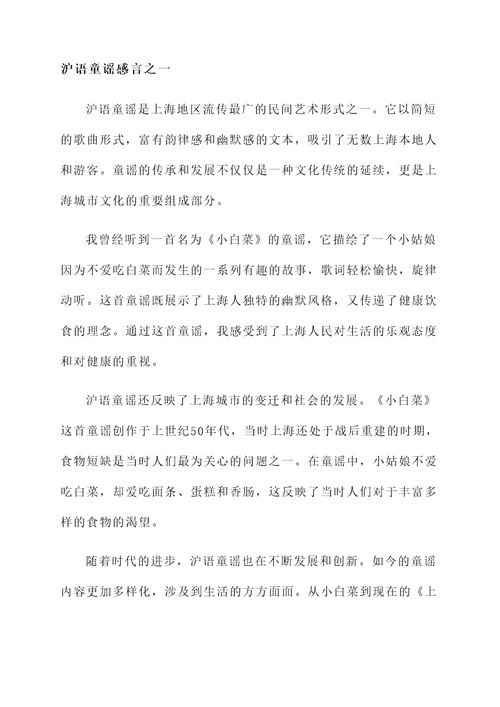 沪语童谣感言之一

沪语童谣是上海地区流传最广的民间艺术形式之一。它以简短的歌曲形式，富有韵律感和幽默感的文本，吸引了无数上海本地人和游客。童谣的传承和发展不仅仅是一种文化传统的延续，更是上海城市文化的重要组成部分。

我曾经听到一首名为《小白菜》的童谣，它描绘了一个小姑娘因为不爱吃白菜而发生的一系列有趣的故事，歌词轻松愉快，旋律动听。这首童谣既展示了上海人独特的幽默风格，又传递了健康饮食的理念。通过这首童谣，我感受到了上海人民对生活的乐观态度和对健康的重视。

沪语童谣还反映了上海城市的变迁和社会的发展。《小白菜》这首童谣创作于上世纪50年代，当时上海还处于战后重建的时期，食物短缺是当时人们最为关心的问题之一。在童谣中，小姑娘不爱吃白菜，却爱吃面条、蛋糕和香肠，这反映了当时人们对于丰富多样的食物的渴望。

随着时代的进步，沪语童谣也在不断发展和创新。如今的童谣内容更加多样化，涉及到生活的方方面面。从小白菜到现在的《上